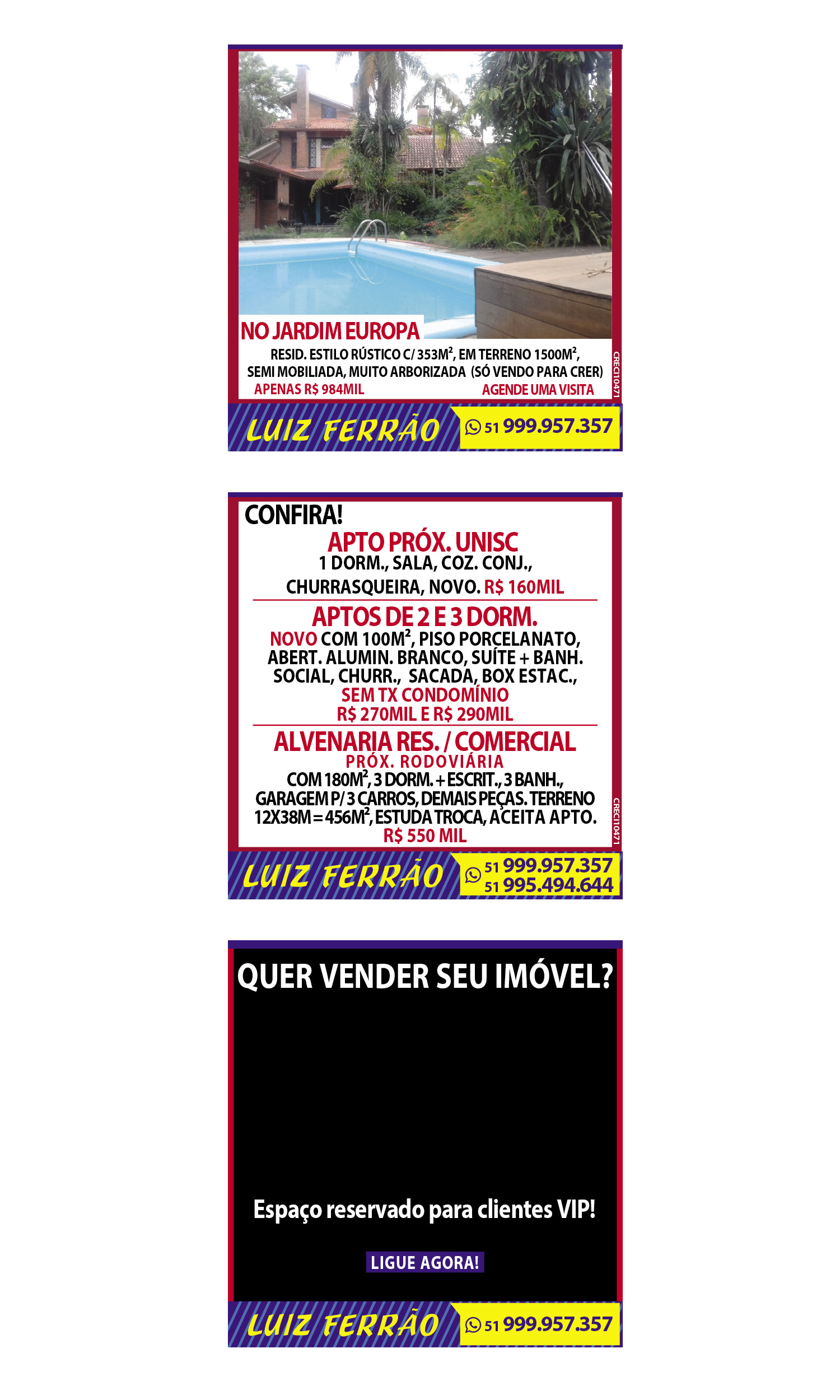 NO JARDIM EUROPA

RESID. ESTILO RÚSTICO C/ 353M², EM TERRENO 1500M², SEMI MOBILIADA, MUITO ARBORIZADA (SÓ VENDO PARA CRER)

APENAS R$ 984MIL

AGENDE UMA VISITA

CRECI10471

LUIZ FERRÃO

51 999.957.357

CONFIRA!

APTO PRÓX. UNISC

1 DORM., SALA, COZ. CONJ., CHURRASQUEIRA, NOVO. R$ 160MIL

APTOS DE 2 E 3 DORM.

NOVO COM 100M², PISO PORCELANATO, ABERT. ALUMIN. BRANCO, SUÍTE + BANH. SOCIAL, CHURR., SACADA, BOX ESTAC., SEM TX CONDOMÍNIO R$ 270MIL E R$ 290MIL

ALVENARIA RES. / COMERCIAL

PRÓX. RODOVIÁRIA

COM 180M², 3 DORM. + ESCRIT., 3 BANH., GARAGEM P/ 3 CARROS, DEMAIS PEÇAS. TERRENO 12X38M = 456M², ESTUDA TROCA, ACEITA APTO. R$ 550 MIL

CRECI10471

LUIZ FERRÃO

51 999.957.357
51 995.494.644

QUER VENDER SEU IMÓVEL?

Espaço reservado para clientes VIP!

LIGUE AGORA!

LUIZ FERRÃO

51 999.957.357